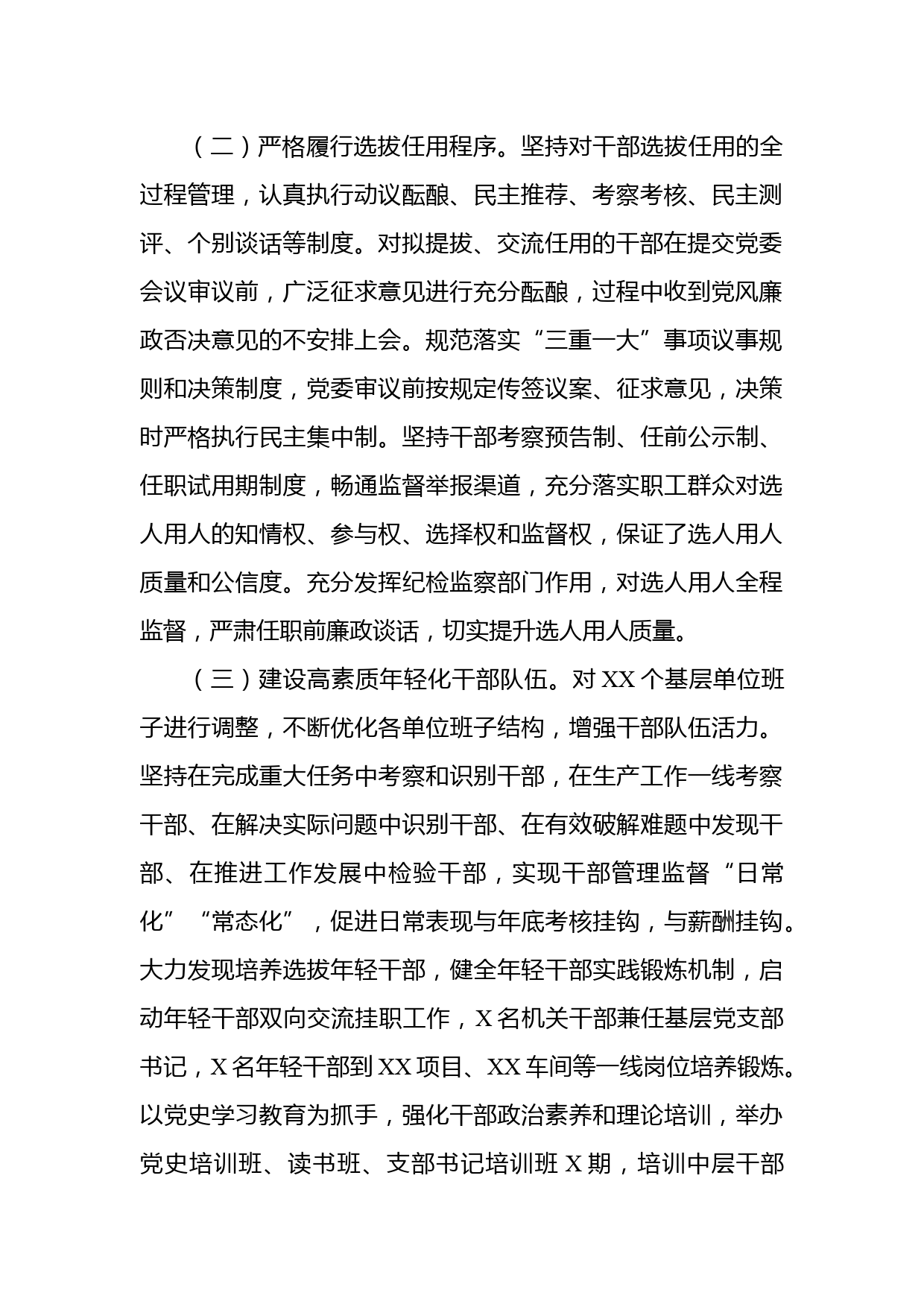 （二）严格履行选拔任用程序。坚持对干部选拔任用的全过程管理，认真执行动议酝酿、民主推荐、考察考核、民主测评、个别谈话等制度。对拟提拔、交流任用的干部在提交党委会议审议前，广泛征求意见进行充分酝酿，过程中收到党风廉政否决意见的不安排上会。规范落实“三重一大”事项议事规则和决策制度，党委审议前按规定传签议案、征求意见，决策时严格执行民主集中制。坚持干部考察预告制、任前公示制、任职试用期制度，畅通监督举报渠道，充分落实职工群众对选人用人的知情权、参与权、选择权和监督权，保证了选人用人质量和公信度。充分发挥纪检监察部门作用，对选人用人全程监督，严肃任职前廉政谈话，切实提升选人用人质量。

（三）建设高素质年轻化干部队伍。对XX个基层单位班子进行调整，不断优化各单位班子结构，增强干部队伍活力。坚持在完成重大任务中考察和识别干部，在生产工作一线考察干部、在解决实际问题中识别干部、在有效破解难题中发现干部、在推进工作发展中检验干部，实现干部管理监督“日常化”“常态化”，促进日常表现与年底考核挂钩，与薪酬挂钩。大力发现培养选拔年轻干部，健全年轻干部实践锻炼机制，启动年轻干部双向交流挂职工作，X名机关干部兼任基层党支部书记，X名年轻干部到XX项目、XX车间等一线岗位培养锻炼。以党史学习教育为抓手，强化干部政治素养和理论培训，举办党史培训班、读书班、支部书记培训班X期，培训中层干部